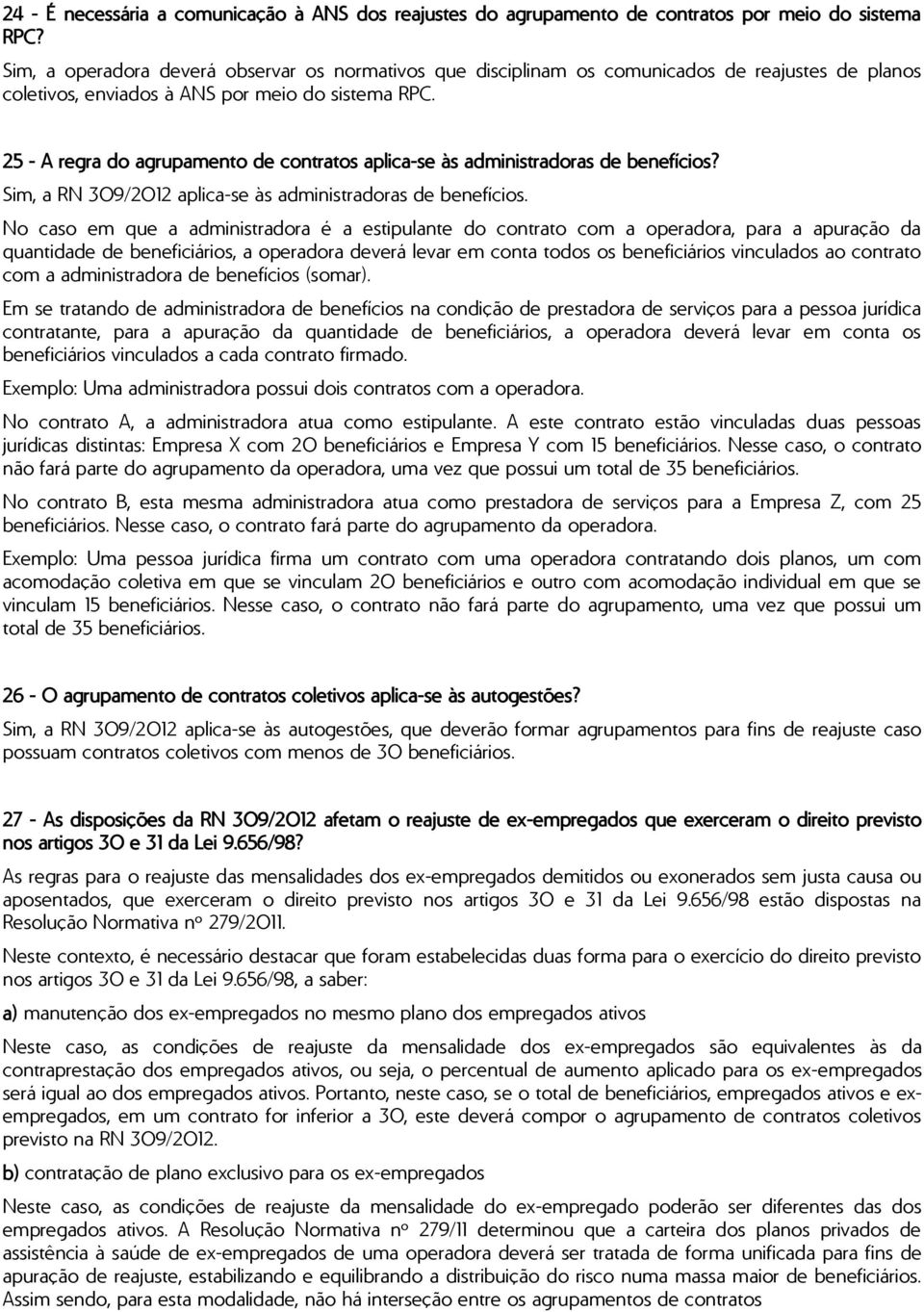 24 - É necessária a comunicação à ANS dos reajustes do agrupamento de contratos por meio do sistema RPC?

Sim, a operadora deverá observar os normativos que disciplinam os comunicados de reajustes de planos coletivos, enviados à ANS por meio do sistema RPC.

25 - A regra do agrupamento de contratos aplica-se às administradoras de benefícios?

Sim, a RN 309/2012 aplica-se às administradoras de benefícios.

No caso em que a administradora é a estipulante do contrato com a operadora, para a apuração da quantidade de beneficiários, a operadora deverá levar em conta todos os beneficiários vinculados ao contrato com a administradora de benefícios (somar).

Em se tratando de administradora de benefícios na condição de prestadora de serviços para a pessoa jurídica contratante, para a apuração da quantidade de beneficiários, a operadora deverá levar em conta os beneficiários vinculados a cada contrato firmado.

Exemplo: Uma administradora possui dois contratos com a operadora.

No contrato A, a administradora atua como estipulante. A este contrato estão vinculadas duas pessoas jurídicas distintas: Empresa X com 20 beneficiários e Empresa Y com 15 beneficiários. Nesse caso, o contrato não fará parte do agrupamento da operadora, uma vez que possui um total de 35 beneficiários.

No contrato B, esta mesma administradora atua como prestadora de serviços para a Empresa Z, com 25 beneficiários. Nesse caso, o contrato fará parte do agrupamento da operadora.

Exemplo: Uma pessoa jurídica firma um contrato com uma operadora contratando dois planos, um com acomodação coletiva em que se vinculam 20 beneficiários e outro com acomodação individual em que se vinculam 15 beneficiários. Nesse caso, o contrato não fará parte do agrupamento, uma vez que possui um total de 35 beneficiários.

26 - O agrupamento de contratos coletivos aplica-se às autogestões?

Sim, a RN 309/2012 aplica-se às autogestões, que deverão formar agrupamentos para fins de reajuste caso possuam contratos coletivos com menos de 30 beneficiários.

27 - As disposições da RN 309/2012 afetam o reajuste de ex-empregados que exerceram o direito previsto nos artigos 30 e 31 da Lei 9.656/98?

As regras para o reajuste das mensalidades dos ex-empregados demitidos ou exonerados sem justa causa ou aposentados, que exerceram o direito previsto nos artigos 30 e 31 da Lei 9.656/98 estão dispostas na Resolução Normativa nº 279/2011.

Neste contexto, é necessário destacar que foram estabelecidas duas forma para o exercício do direito previsto nos artigos 30 e 31 da Lei 9.656/98, a saber:

a) manutenção dos ex-empregados no mesmo plano dos empregados ativos

Neste caso, as condições de reajuste da mensalidade dos ex-empregados são equivalentes às da contraprestação dos empregados ativos, ou seja, o percentual de aumento aplicado para os ex-empregados será igual ao dos empregados ativos. Portanto, neste caso, se o total de beneficiários, empregados ativos e ex-empregados, em um contrato for inferior a 30, este deverá compor o agrupamento de contratos coletivos previsto na RN 309/2012.

b) contratação de plano exclusivo para os ex-empregados

Neste caso, as condições de reajuste da mensalidade do ex-empregado poderão ser diferentes das dos empregados ativos. A Resolução Normativa nº 279/11 determinou que a carteira dos planos privados de assistência à saúde de ex-empregados de uma operadora deverá ser tratada de forma unificada para fins de apuração de reajuste, estabilizando e equilibrando a distribuição do risco numa massa maior de beneficiários. Assim sendo, para esta modalidade, não há interseção entre os agrupamentos de contratos